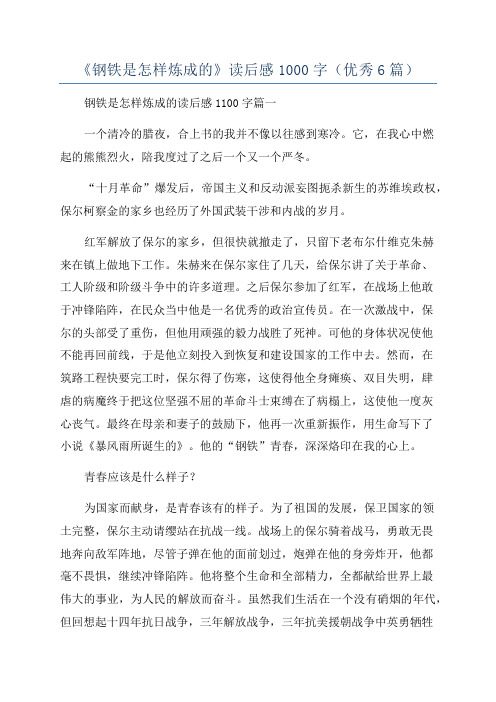 《钢铁是怎样炼成的》读后感 1000 字（优秀 6 篇）

钢铁是怎样炼成的读后感 1100 字篇一

一个清冷的腊夜，合上书的我并不像以往感到寒冷。它，在我心中燃起的熊熊烈火，陪我度过了之后一个又一个严冬。

“十月革命”爆发后，帝国主义和反动派妄图扼杀新生的苏维埃政权，保尔柯察金的家乡也经历了外国武装干涉和内战的岁月。

红军解放了保尔的家乡，但很快就撤走了，只留下老布尔什维克朱赫来在镇上做地下工作。朱赫来在保尔家住了几天，给保尔讲了关于革命、工人阶级和阶级斗争中的许多道理。之后保尔参加了红军，在战场上他敢于冲锋陷阵，在民众当中他是一名优秀的政治宣传员。在一次激战中，保尔的头部受了重伤，但他用顽强的毅力战胜了死神。可他的身体状况使他不能再回前线，于是他立刻投入到恢复和建设国家的工作中去。然而，在筑路工程快要完工时，保尔得了伤寒，这使得他全身瘫痪、双目失明，肆虐的病魔终于把这位坚强不屈的革命斗士束缚在了病榻上，这使他一度灰心丧气。最终在母亲和妻子的鼓励下，他再一次重新振作，用生命写下了小说《暴风雨所诞生的》。他的“钢铁”青春，深深烙印在我的心上。

青春应该是什么样子？

为国家而献身，是青春该有的样子。为了祖国的发展，保卫国家的领土完整，保尔主动请缨站在抗战一线。战场上的保尔骑着战马，勇敢无畏地奔向敌军阵地，尽管子弹在他的面前划过，炮弹在他的身旁炸开，他都毫不畏惧，继续冲锋陷阵。他将整个生命和全部精力，全都献给世界上最伟大的事业，为人民的解放而奋斗。虽然我们生活在一个没有硝烟的年代，但回想起十四年抗日战争，三年解放战争，三年抗美援朝战争中英勇牺牲